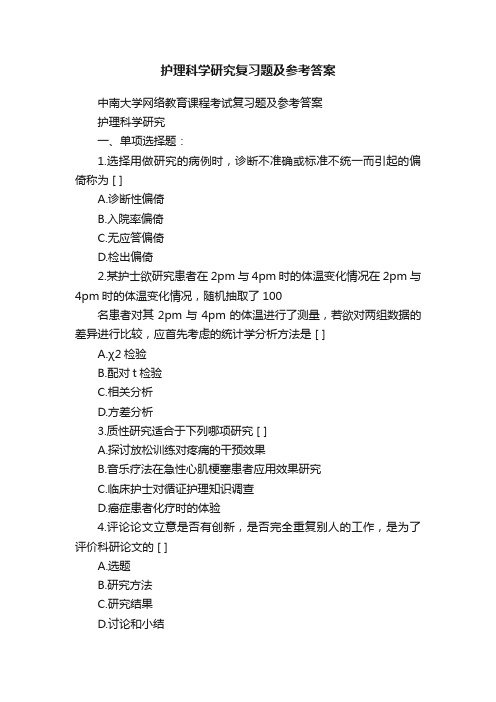 护理科学研究复习题及参考答案

中南大学网络教育课程考试复习题及参考答案

护理科学研究

一、单项选择题：

1.选择用做研究的病例时，诊断不准确或标准不统一而引起的偏倚称为 [ ]

A.诊断性偏倚

B.入院率偏倚

C.无应答偏倚

D.检出偏倚

2.某护士欲研究患者在 2pm 与 4pm 时的体温变化情况在 2pm 与 4pm 时的体温变化情况，随机抽取了 100

名患者对其 2pm 与 4pm 的体温进行了测量，若欲对两组数据的差异进行比较，应首先考虑的统计学分析方法是 [ ]

A.χ2 检验

B.配对 t 检验

C.相关分析

D.方差分析

3.质性研究适合于下列哪项研究 [ ]

A.探讨放松训练对疼痛的干预效果

B.音乐疗法在急性心肌梗塞患者应用效果研究

C.临床护士对循证护理知识调查

D.癌症患者化疗时的体验

4.评论论文立意是否有创新，是否完全重复别人的工作，是为了评价科研论文的 [ ]

A.选题

B.研究方法

C.研究结果

D.讨论和小结